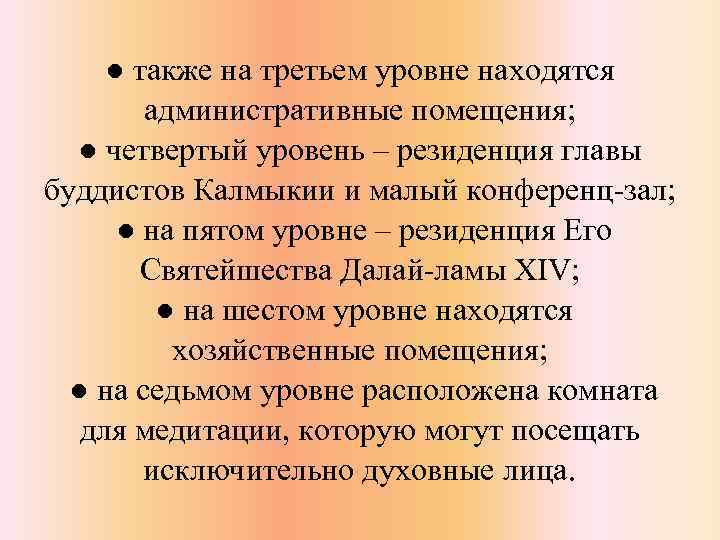 ● также на третьем уровне находятся административные помещения;
● четвертый уровень – резиденция главы буддистов Калмыкии и малый конференц-зал;
● на пятом уровне – резиденция Его Святейшества Далай-ламы XIV;
● на шестом уровне находятся хозяйственные помещения;
● на седьмом уровне расположена комната для медитации, которую могут посещать исключительно духовные лица.